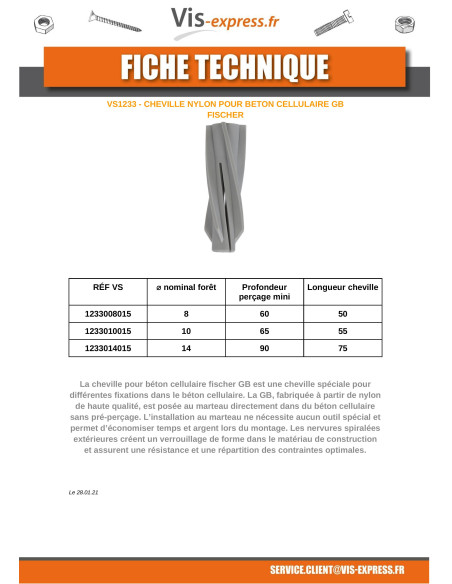 Vis-express.fr

FICHE TECHNIQUE

VS1233 - CHEVILLE NYLON POUR BETON CELLULAIRE GB FISCHER

| RÉF VS | ø nominal forêt | Profondeur perçage mini | Longueur cheville |
|---|---|---|---|
| 1233008015 | 8 | 60 | 50 |
| 1233010015 | 10 | 65 | 55 |
| 1233014015 | 14 | 90 | 75 |

La cheville pour béton cellulaire fischer GB est une cheville spéciale pour différentes fixations dans le béton cellulaire. La GB, fabriquée à partir de nylon de haute qualité, est posée au marteau directement dans du béton cellulaire sans pré-perçage. L'installation au marteau ne nécessite aucun outil spécial et permet d'économiser temps et argent lors du montage. Les nervures spiralées extérieures créent un verrouillage de forme dans le matériau de construction et assurent une résistance et une répartition des contraintes optimales.

Le 28.01.21

SERVICE.CLIENT@VIS-EXPRESS.FR